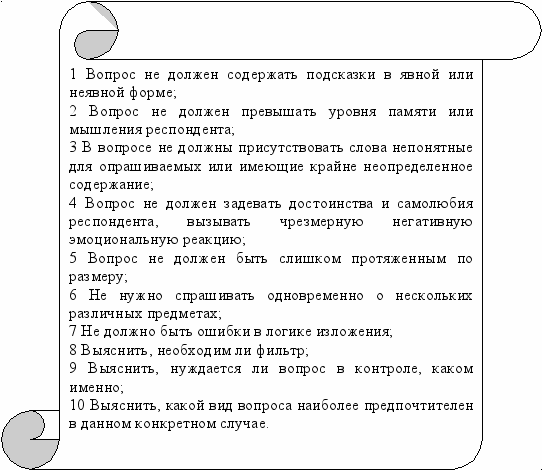 1 Вопрос не должен содержать подсказки в явной или неявной форме;
2 Вопрос не должен превышать уровня памяти или мышления респондента;
3 В вопросе не должны присутствовать слова непонятные для опрашиваемых или имеющие крайне неопределенное содержание;
4 Вопрос не должен задевать достоинства и самолюбия респондента, вызывать чрезмерную негативную эмоциональную реакцию;
5 Вопрос не должен быть слишком протяженным по размеру;
6 Не нужно спрашивать одновременно о нескольких различных предметах;
7 Не должно быть ошибки в логике изложения;
8 Выяснить, необходим ли фильтр;
9 Выяснить, нуждается ли вопрос в контроле, каком именно;
10 Выяснить, какой вид вопроса наиболее предпочтителен в данном конкретном случае.